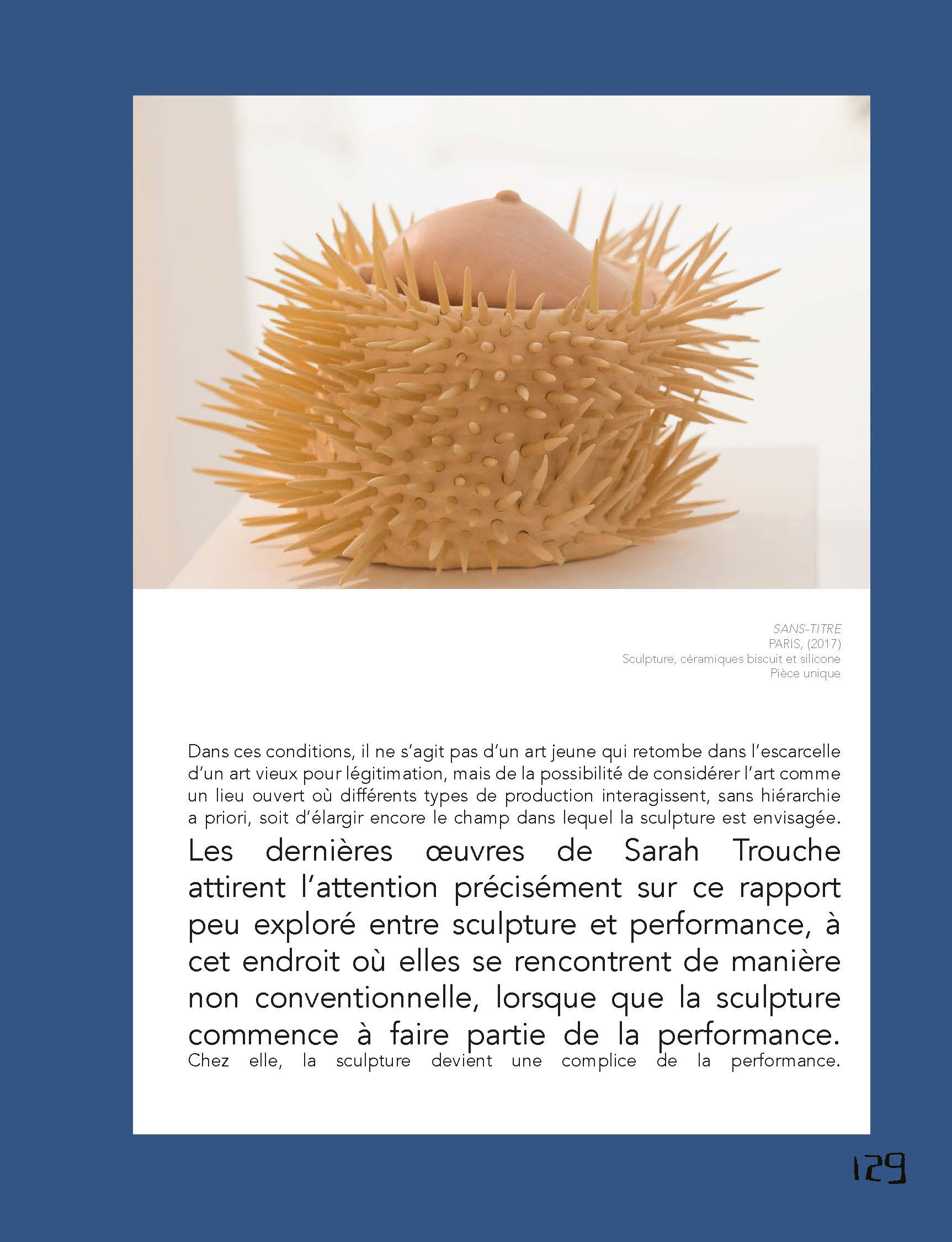 SANS-TITRE
PARIS, (2017)
Sculpture, céramiques biscuit et silicone
Pièce unique

Dans ces conditions, il ne s'agit pas d'un art jeune qui retombe dans l'escarcelle d'un art vieux pour légitimation, mais de la possibilité de considérer l'art comme un lieu ouvert où différents types de production interagissent, sans hiérarchie a priori, soit d'élargir encore le champ dans lequel la sculpture est envisagée.

Les dernières œuvres de Sarah Trouche attirent l'attention précisément sur ce rapport peu exploré entre sculpture et performance, à cet endroit où elles se rencontrent de manière non conventionnelle, lorsque que la sculpture commence à faire partie de la performance.

Chez elle, la sculpture devient une complice de la performance.

129